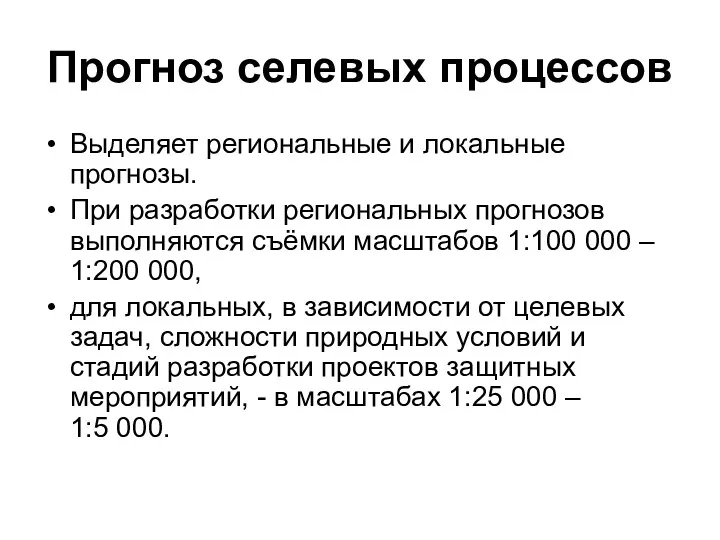 Прогноз селевых процессов

• Выделяет региональные и локальные прогнозы.

• При разработки региональных прогнозов выполняются съёмки масштабов 1:100 000 – 1:200 000,

• для локальных, в зависимости от целевых задач, сложности природных условий и стадий разработки проектов защитных мероприятий, - в масштабах 1:25 000 – 1:5 000.